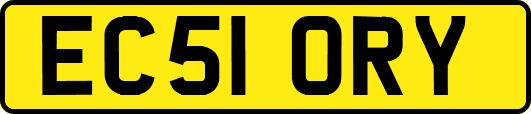 EC51 ORY